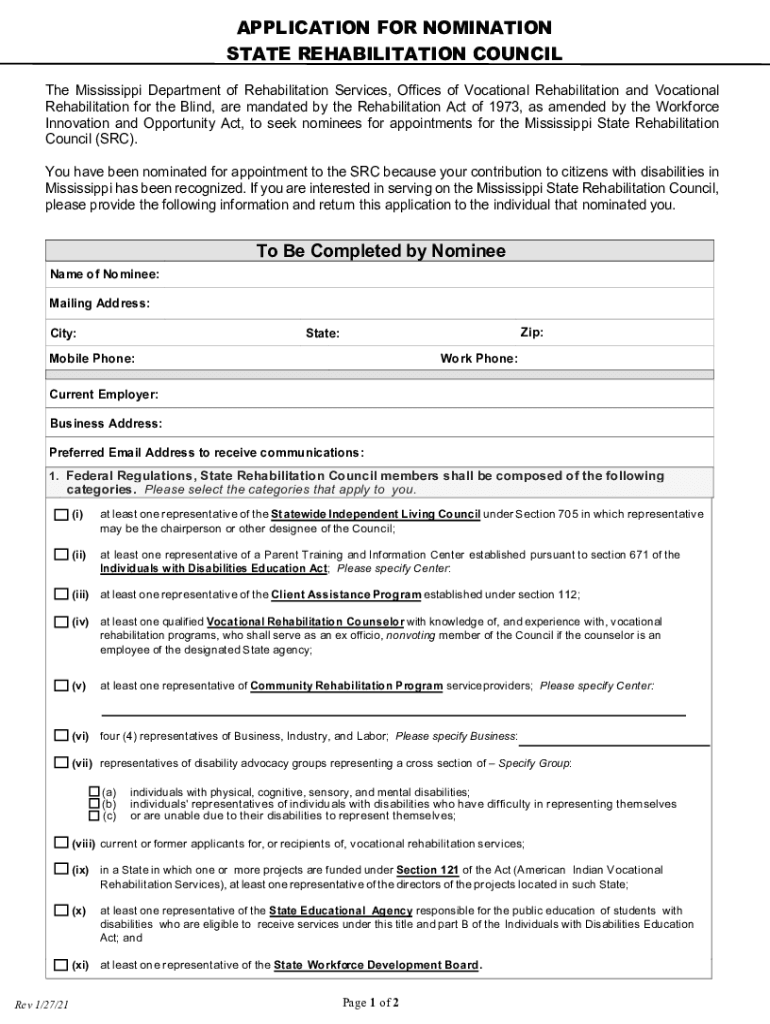 APPLICATION FOR NOMINATION
STATE REHABILITATION COUNCIL

The Mississippi Department of Rehabilitation Services, Offices of Vocational Rehabilitation and Vocational Rehabilitation for the Blind, are mandated by the Rehabilitation Act of 1973, as amended by the Workforce Innovation and Opportunity Act, to seek nominees for appointments for the Mississippi State Rehabilitation Council (SRC).

You have been nominated for appointment to the SRC because your contribution to citizens with disabilities in Mississippi has been recognized. If you are interested in serving on the Mississippi State Rehabilitation Council, please provide the following information and return this application to the individual that nominated you.

To Be Completed by Nominee

Name of Nominee:

Mailing Address:

City: State: Zip:

Mobile Phone: Work Phone:

Current Employer:

Business Address:

Preferred Email Address to receive communications:

1. Federal Regulations, State Rehabilitation Council members shall be composed of the following categories. Please select the categories that apply to you.

☐ (i) at least one representative of the Statewide Independent Living Council under Section 705 in which representative may be the chairperson or other designee of the Council;

☐ (ii) at least one representative of a Parent Training and Information Center established pursuant to section 671 of the Individuals with Disabilities Education Act; Please specify Center:

☐ (iii) at least one representative of the Client Assistance Program established under section 112;

☐ (iv) at least one qualified Vocational Rehabilitation Counselor with knowledge of, and experience with, vocational rehabilitation programs, who shall serve as an ex officio, nonvoting member of the Council if the counselor is an employee of the designated State agency;

☐ (v) at least one representative of Community Rehabilitation Program service providers; Please specify Center:

☐ (vi) four (4) representatives of Business, Industry, and Labor; Please specify Business:

☐ (vii) representatives of disability advocacy groups representing a cross section of – Specify Group:

☐ (a) individuals with physical, cognitive, sensory, and mental disabilities;
☐ (b) individuals' representatives of individuals with disabilities who have difficulty in representing themselves
☐ (c) or are unable due to their disabilities to represent themselves;

☐ (viii) current or former applicants for, or recipients of, vocational rehabilitation services;

☐ (ix) in a State in which one or more projects are funded under Section 121 of the Act (American Indian Vocational Rehabilitation Services), at least one representative of the directors of the projects located in such State;

☐ (x) at least one representative of the State Educational Agency responsible for the public education of students with disabilities who are eligible to receive services under this title and part B of the Individuals with Disabilities Education Act; and

☐ (xi) at least one representative of the State Workforce Development Board.

Rev 1/27/21

Page 1 of 2